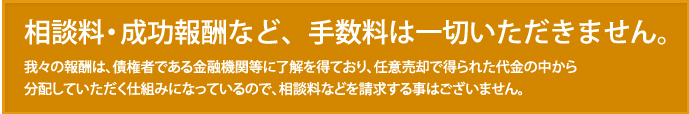 相談料・成功報酬など、手数料は一切いただきません。

我々の報酬は、債権者である金融機関等に了解を得ており、任意売却で得られた代金の中から分配していただく仕組みになっているので、相談料などを請求する事はございません。